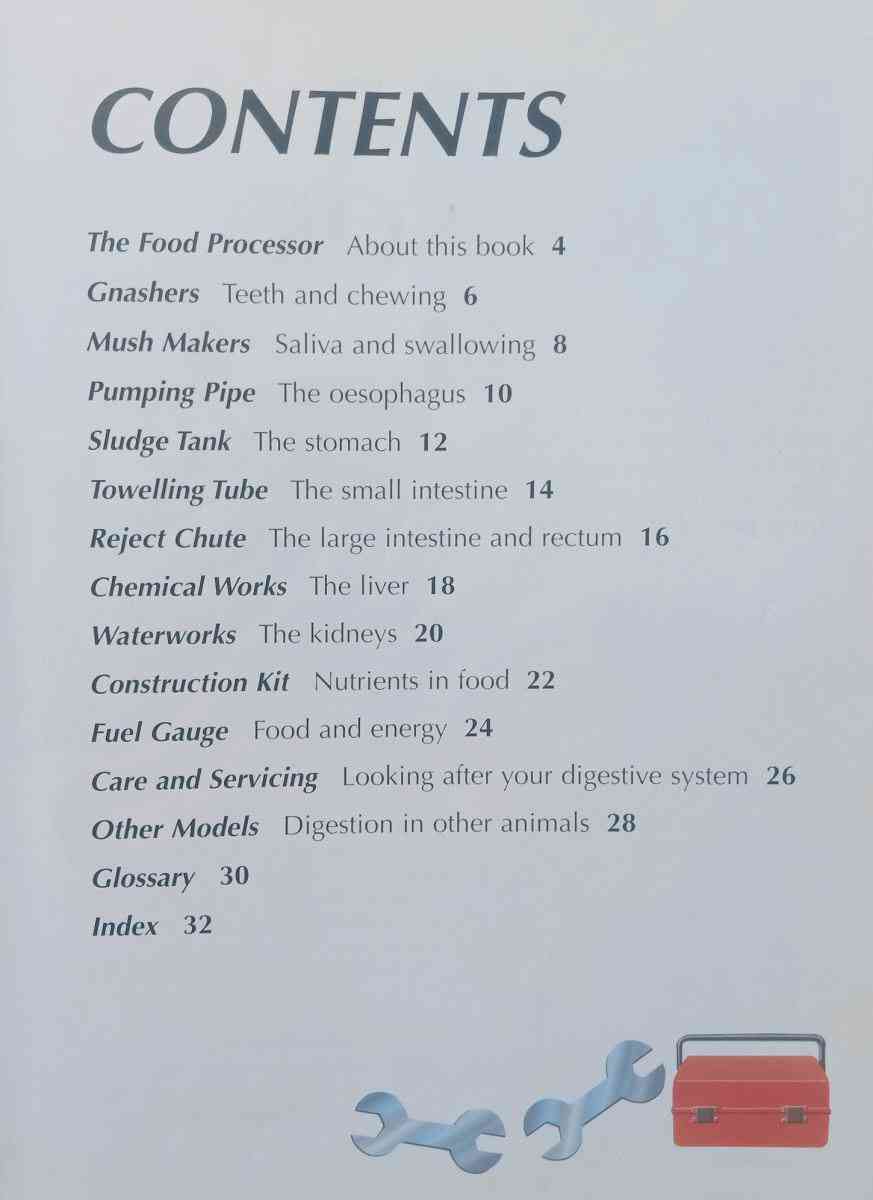 CONTENTS

The Food Processor About this book 4
Gnashers Teeth and chewing 6
Mush Makers Saliva and swallowing 8
Pumping Pipe The oesophagus 10
Sludge Tank The stomach 12
Towelling Tube The small intestine 14
Reject Chute The large intestine and rectum 16
Chemical Works The liver 18
Waterworks The kidneys 20
Construction Kit Nutrients in food 22
Fuel Gauge Food and energy 24
Care and Servicing Looking after your digestive system 26
Other Models Digestion in other animals 28
Glossary 30
Index 32